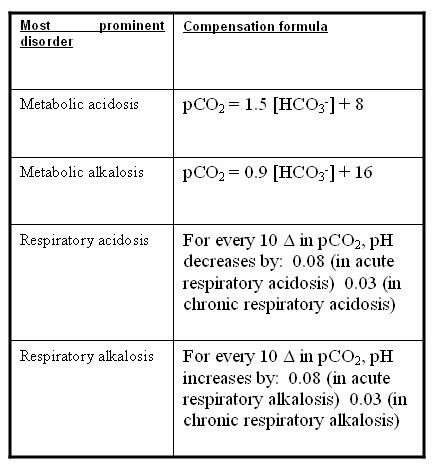 | Most prominent disorder | Compensation formula |
|---|---|
| Metabolic acidosis | $pCO_2 = 1.5\ [HCO_3^-] + 8$ |
| Metabolic alkalosis | $pCO_2 = 0.9\ [HCO_3^-] + 16$ |
| Respiratory acidosis | For every 10 $\Delta$ in $pCO_2$, pH decreases by: 0.08 (in acute respiratory acidosis) 0.03 (in chronic respiratory acidosis) |
| Respiratory alkalosis | For every 10 $\Delta$ in $pCO_2$, pH increases by: 0.08 (in acute respiratory alkalosis) 0.03 (in chronic respiratory alkalosis) |